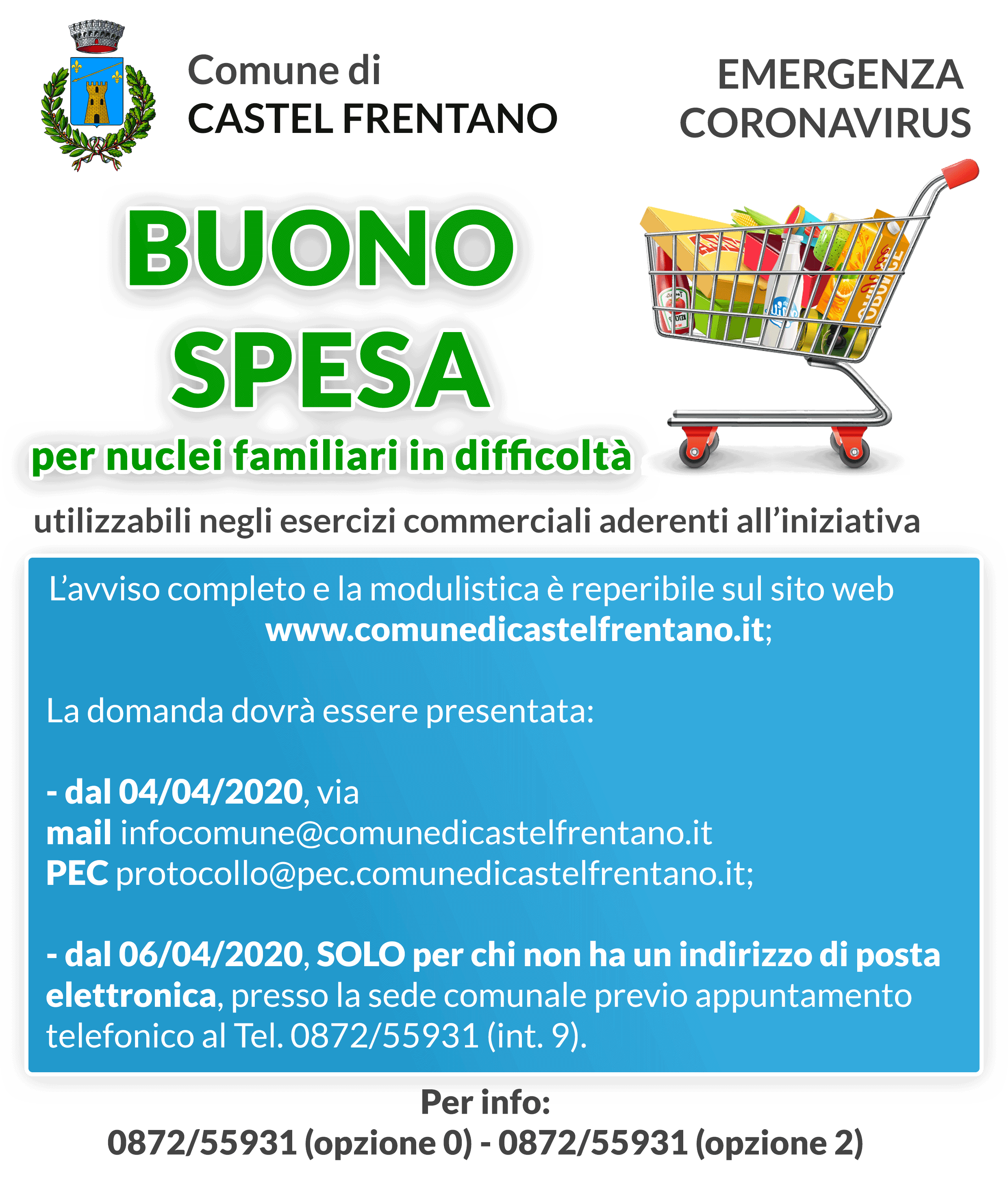 Comune di
CASTEL FRENTANO

EMERGENZA
CORONAVIRUS

BUONO
SPESA
per nuclei familiari in difficoltà

utilizzabili negli esercizi commerciali aderenti all'iniziativa

L'avviso completo e la modulistica è reperibile sul sito web
www.comunedicastelfrentano.it;

La domanda dovrà essere presentata:

- dal 04/04/2020, via
mail infocomune@comunedicastelfrentano.it
PEC protocollo@pec.comunedicastelfrentano.it;

- dal 06/04/2020, SOLO per chi non ha un indirizzo di posta elettronica, presso la sede comunale previo appuntamento telefonico al Tel. 0872/55931 (int. 9).

Per info:
0872/55931 (opzione 0) - 0872/55931 (opzione 2)